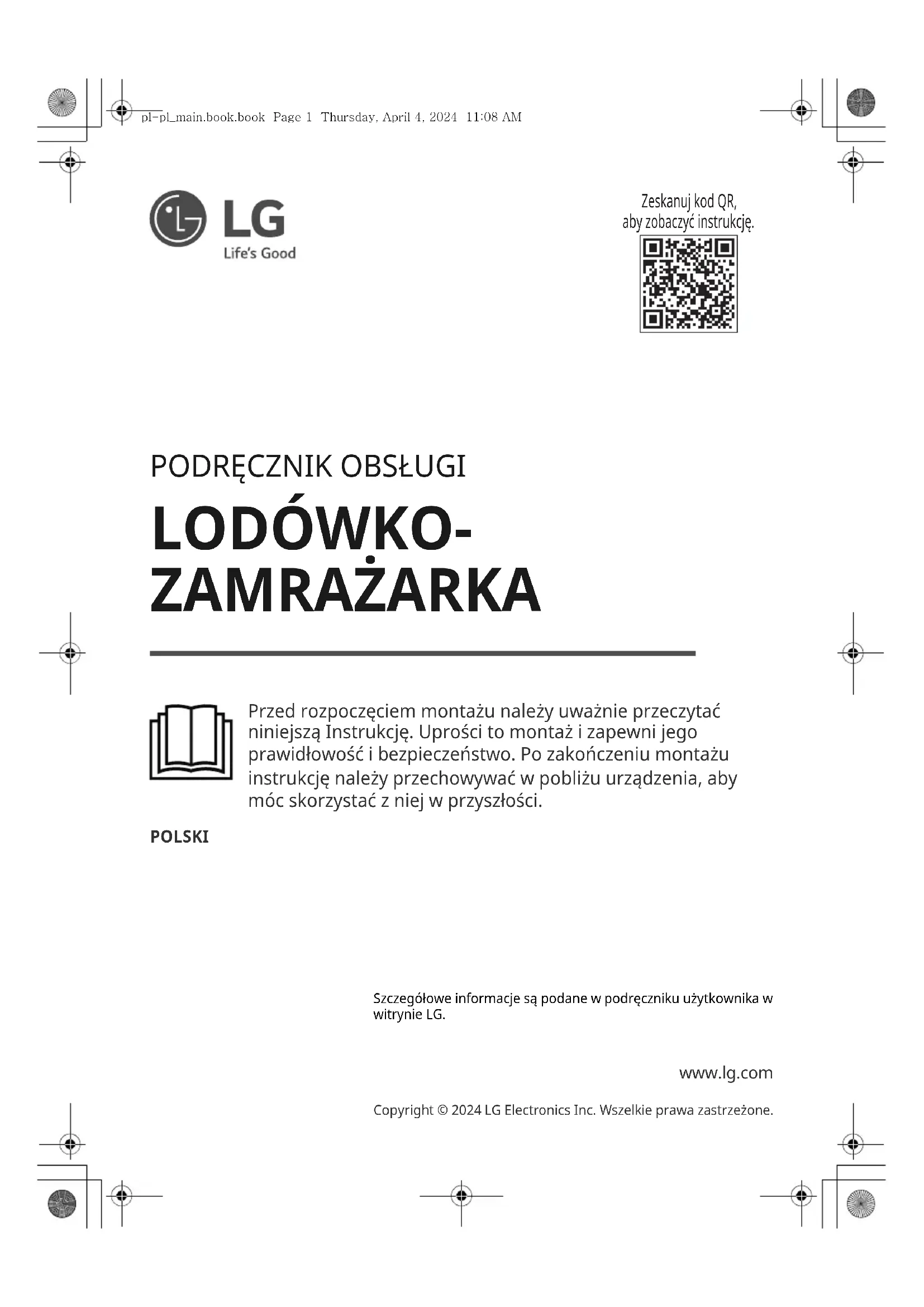 pl-pl_main.book.book Page 1 Thursday, April 4, 2024 11:08 AM

LG
Life's Good

Zeskanuj kod QR, aby zobaczyć instrukcję.

PODRĘCZNIK OBSŁUGI

LODÓWKO-ZAMRAŻARKA

Przed rozpoczęciem montażu należy uważnie przeczytać niniejszą Instrukcję. Uprości to montaż i zapewni jego prawidłowość i bezpieczeństwo. Po zakończeniu montażu instrukcję należy przechowywać w pobliżu urządzenia, aby móc skorzystać z niej w przyszłości.

POLSKI

Szczegółowe informacje są podane w podręczniku użytkownika w witrynie LG.

www.lg.com

Copyright © 2024 LG Electronics Inc. Wszelkie prawa zastrzeżone.